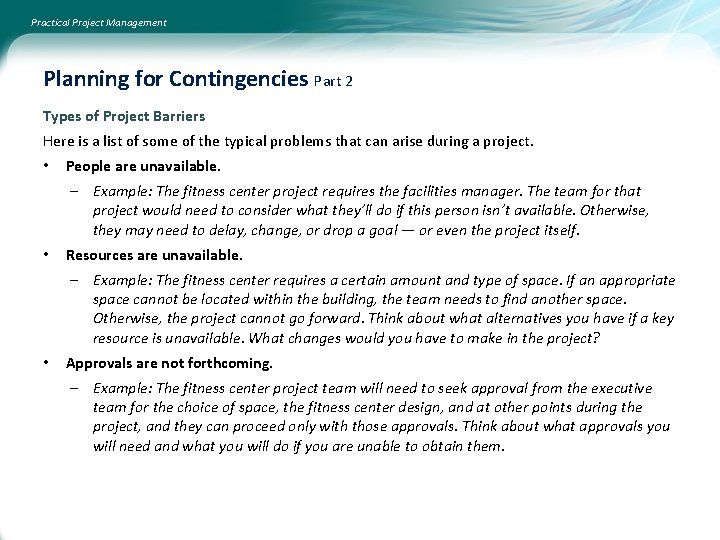 Practical Project Management

Planning for Contingencies Part 2

Types of Project Barriers

Here is a list of some of the typical problems that can arise during a project.

• People are unavailable.

– Example: The fitness center project requires the facilities manager. The team for that project would need to consider what they'll do if this person isn't available. Otherwise, they may need to delay, change, or drop a goal — or even the project itself.

• Resources are unavailable.

– Example: The fitness center requires a certain amount and type of space. If an appropriate space cannot be located within the building, the team needs to find another space. Otherwise, the project cannot go forward. Think about what alternatives you have if a key resource is unavailable. What changes would you have to make in the project?

• Approvals are not forthcoming.

– Example: The fitness center project team will need to seek approval from the executive team for the choice of space, the fitness center design, and at other points during the project, and they can proceed only with those approvals. Think about what approvals you will need and what you will do if you are unable to obtain them.